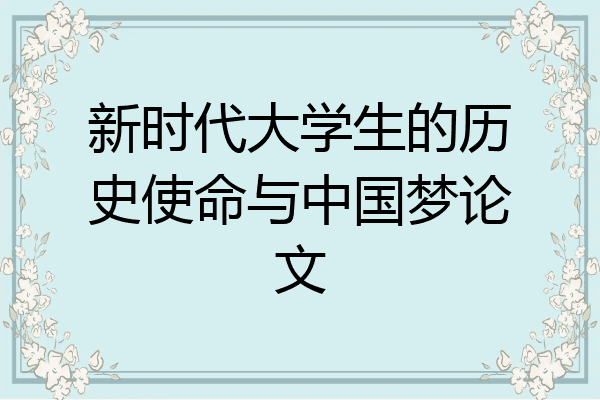 新时代大学生的历史使命与中国梦论文